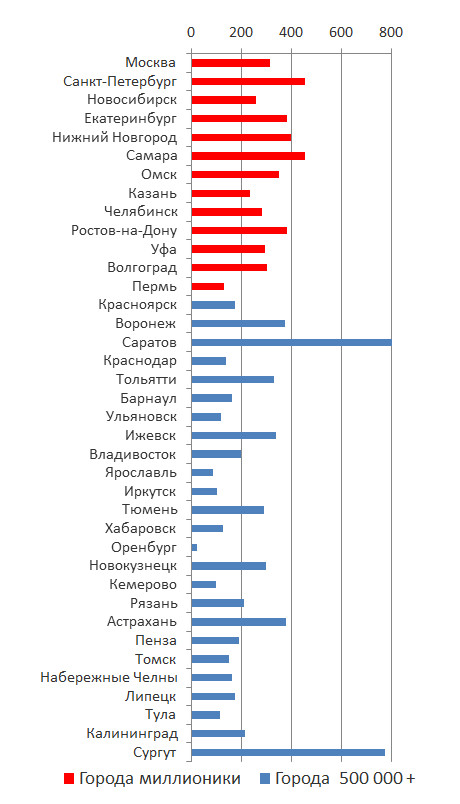 0 200 400 600 800

Москва
Санкт-Петербург
Новосибирск
Екатеринбург
Нижний Новгород
Самара
Омск
Казань
Челябинск
Ростов-на-Дону
Уфа
Волгоград
Пермь
Красноярск
Воронеж
Саратов
Краснодар
Тольятти
Барнаул
Ульяновск
Ижевск
Владивосток
Ярославль
Иркутск
Тюмень
Хабаровск
Оренбург
Новокузнецк
Кемерово
Рязань
Астрахань
Пенза
Томск
Набережные Челны
Липецк
Тула
Калининград
Сургут

Города миллионики
Города 500 000 +